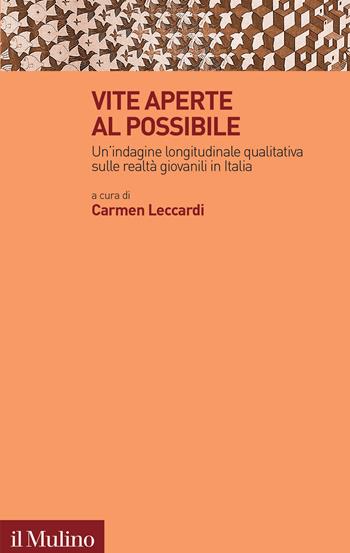 VITE APERTE
AL POSSIBILE

Un'indagine longitudinale qualitativa sulle realtà giovanili in Italia

a cura di
Carmen Leccardi

il Mulino